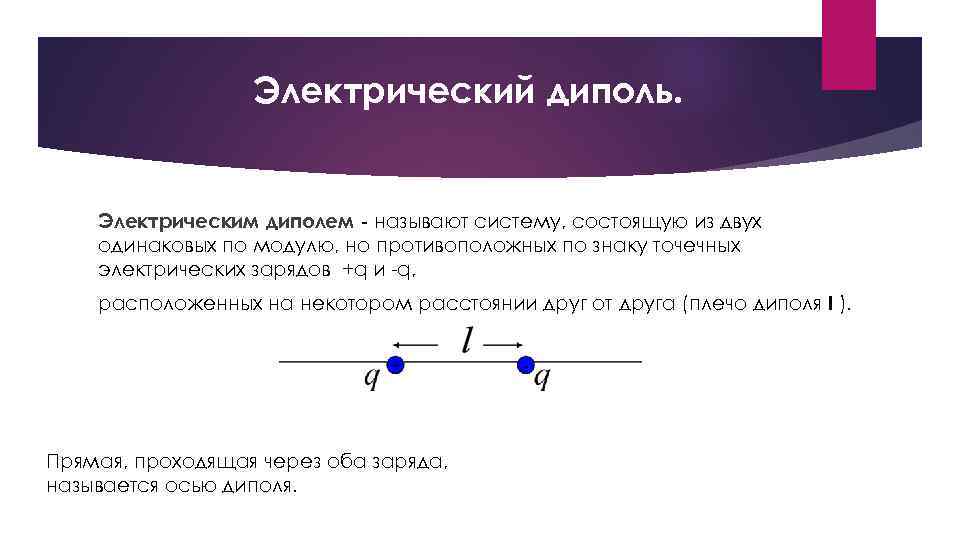 Электрический диполь.

Электрическим диполем - называют систему, состоящую из двух одинаковых по модулю, но противоположных по знаку точечных электрических зарядов +q и -q,

расположенных на некотором расстоянии друг от друга (плечо диполя l ).

$l$

$q$ $q$

Прямая, проходящая через оба заряда, называется осью диполя.